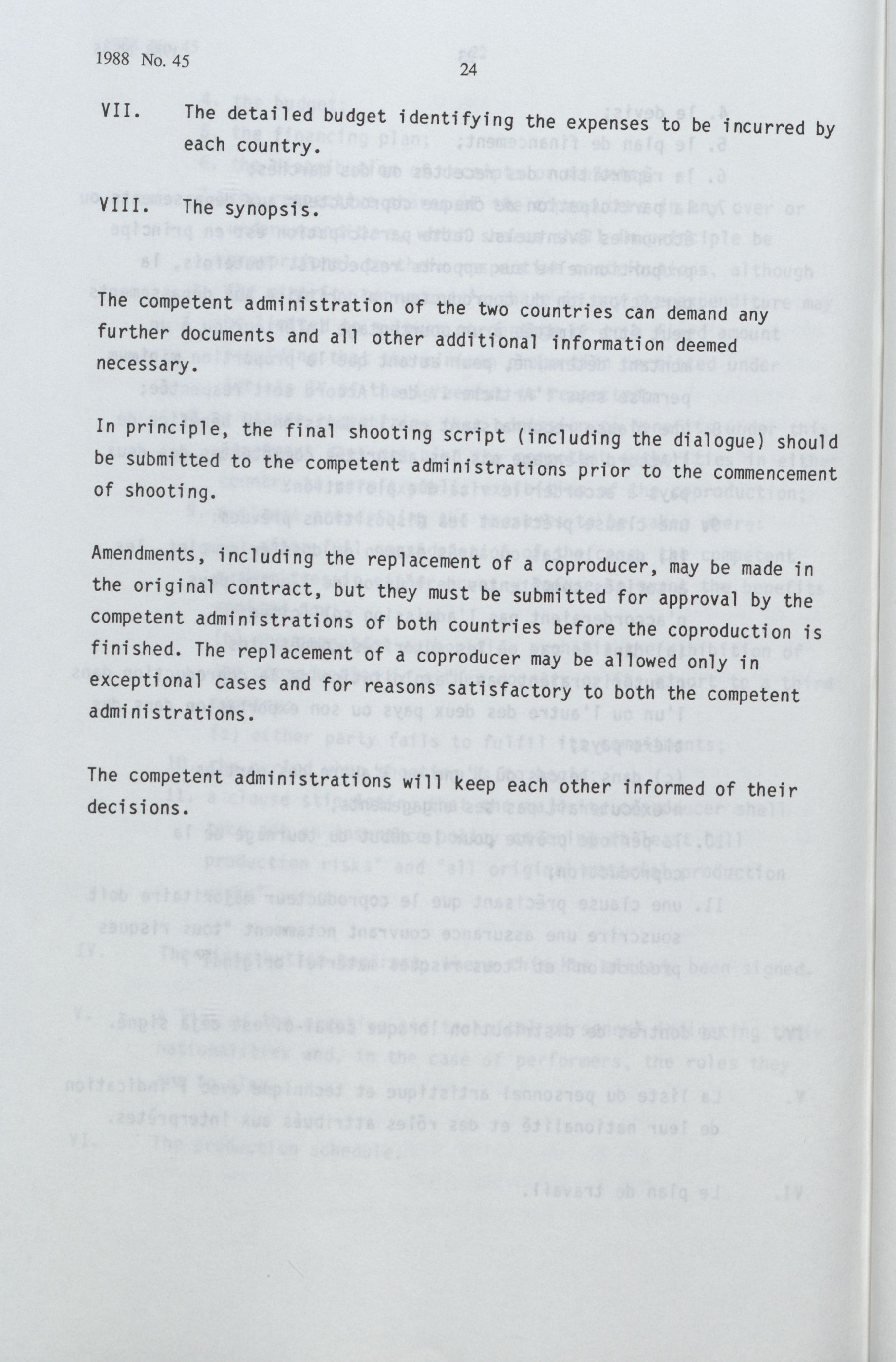 1988 No. 45

24

VII. The detailed budget identifying the expenses to be incurred by each country.

VIII. The synopsis.

The competent administration of the two countries can demand any further documents and all other additional information deemed necessary.

In principle, the final shooting script (including the dialogue) should be submitted to the competent administrations prior to the commencement of shooting.

Amendments, including the replacement of a coproducer, may be made in the original contract, but they must be submitted for approval by the competent administrations of both countries before the coproduction is finished. The replacement of a coproducer may be allowed only in exceptional cases and for reasons satisfactory to both the competent administrations.

The competent administrations will keep each other informed of their decisions.